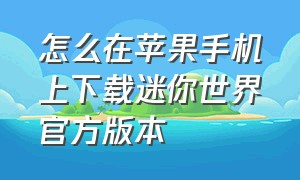 怎么在苹果手机上下载迷你世界官方版本